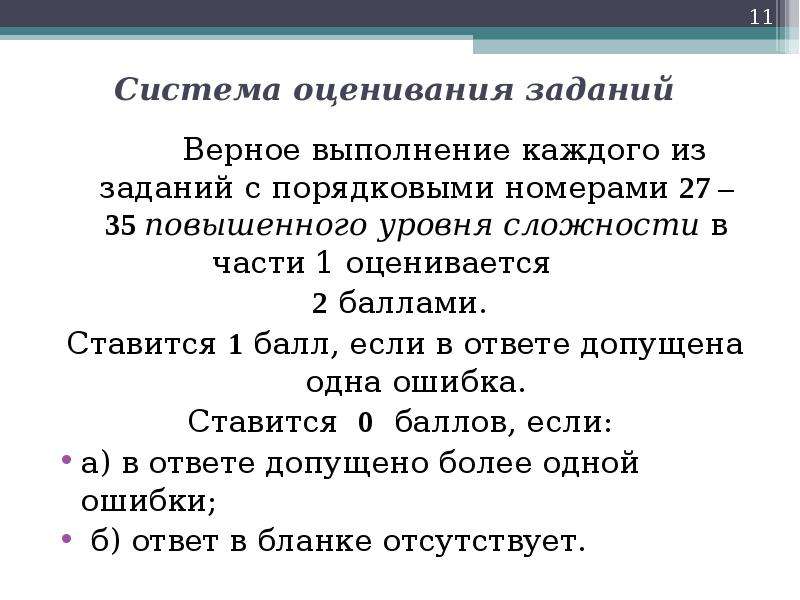 11

Система оценивания заданий

Верное выполнение каждого из заданий с порядковыми номерами 27 – 35 повышенного уровня сложности в части 1 оценивается 2 баллами.

Ставится 1 балл, если в ответе допущена одна ошибка.

Ставится 0 баллов, если:

• а) в ответе допущено более одной ошибки;
• б) ответ в бланке отсутствует.